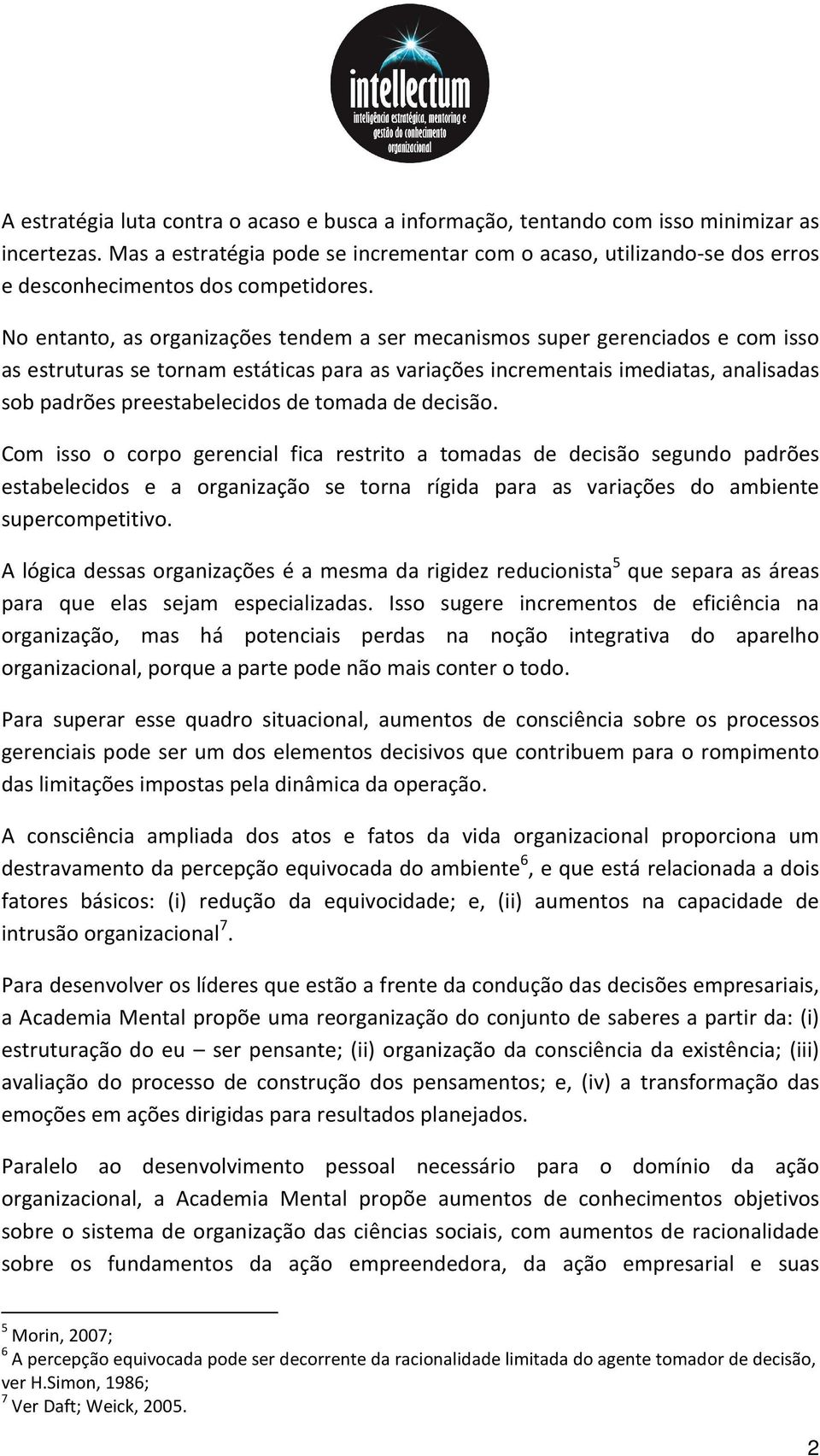 intellectum
inteligência estratégica, mentoring e gestão do conhecimento organizacional

A estratégia luta contra o acaso e busca a informação, tentando com isso minimizar as incertezas. Mas a estratégia pode se incrementar com o acaso, utilizando-se dos erros e desconhecimentos dos competidores.

No entanto, as organizações tendem a ser mecanismos super gerenciados e com isso as estruturas se tornam estáticas para as variações incrementais imediatas, analisadas sob padrões preestabelecidos de tomada de decisão.

Com isso o corpo gerencial fica restrito a tomadas de decisão segundo padrões estabelecidos e a organização se torna rígida para as variações do ambiente supercompetitivo.

A lógica dessas organizações é a mesma da rigidez reducionista$^5$ que separa as áreas para que elas sejam especializadas. Isso sugere incrementos de eficiência na organização, mas há potenciais perdas na noção integrativa do aparelho organizacional, porque a parte pode não mais conter o todo.

Para superar esse quadro situacional, aumentos de consciência sobre os processos gerenciais pode ser um dos elementos decisivos que contribuem para o rompimento das limitações impostas pela dinâmica da operação.

A consciência ampliada dos atos e fatos da vida organizacional proporciona um destravamento da percepção equivocada do ambiente$^6$, e que está relacionada a dois fatores básicos: (i) redução da equivocidade; e, (ii) aumentos na capacidade de intrusão organizacional$^7$.

Para desenvolver os líderes que estão a frente da condução das decisões empresariais, a Academia Mental propõe uma reorganização do conjunto de saberes a partir da: (i) estruturação do eu – ser pensante; (ii) organização da consciência da existência; (iii) avaliação do processo de construção dos pensamentos; e, (iv) a transformação das emoções em ações dirigidas para resultados planejados.

Paralelo ao desenvolvimento pessoal necessário para o domínio da ação organizacional, a Academia Mental propõe aumentos de conhecimentos objetivos sobre o sistema de organização das ciências sociais, com aumentos de racionalidade sobre os fundamentos da ação empreendedora, da ação empresarial e suas

$^5$ Morin, 2007;
$^6$ A percepção equivocada pode ser decorrente da racionalidade limitada do agente tomador de decisão, ver H.Simon, 1986;
$^7$ Ver Daft; Weick, 2005.

2